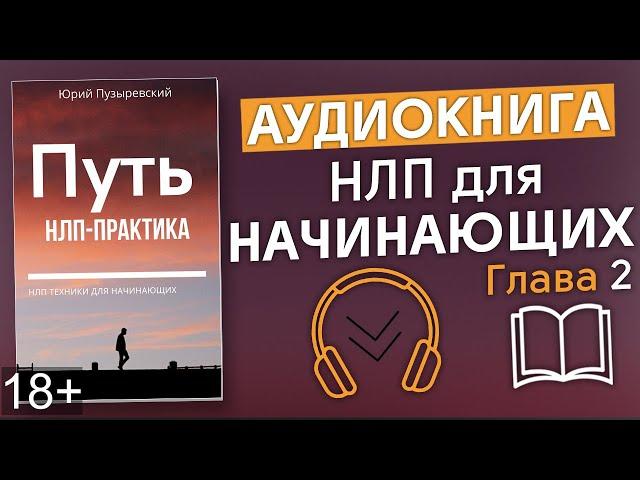 Юрий Пузыревский

Путь
НЛП-ПРАКТИКА

НЛП ТЕХНИКИ ДЛЯ НАЧИНАЮЩИХ

18+

АУДИОКНИГА
НЛП для
НАЧИНАЮЩИХ
Глава 2